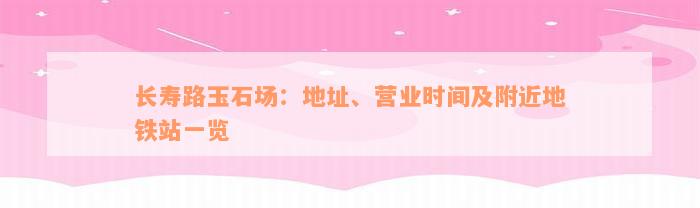 长寿路玉石场：地址、营业时间及附近地铁站一览